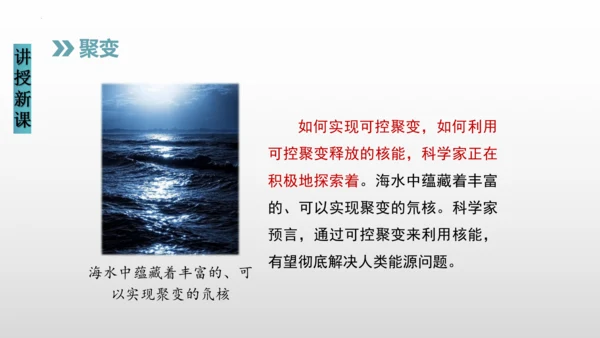 讲授新课

聚变

海水中蕴藏着丰富的、可以实现聚变的氘核

如何实现可控聚变，如何利用可控聚变释放的核能，科学家正在积极地探索着。海水中蕴藏着丰富的、可以实现聚变的氘核。科学家预言，通过可控聚变来利用核能，有望彻底解决人类能源问题。